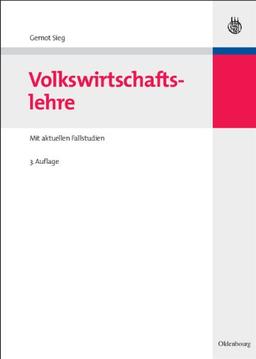 Gernot Sieg

Volkswirtschaftslehre

Mit aktuellen Fallstudien

3. Auflage

Oldenbourg